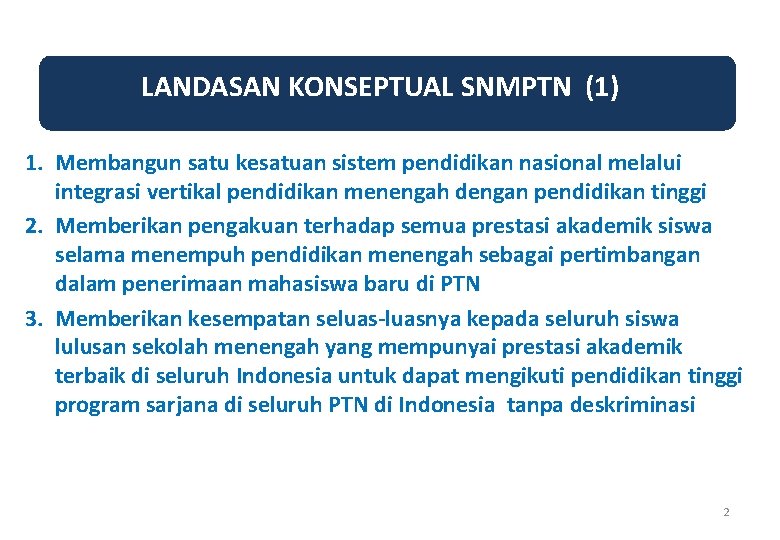 LANDASAN KONSEPTUAL SNMPTN (1)

1. Membangun satu kesatuan sistem pendidikan nasional melalui integrasi vertikal pendidikan menengah dengan pendidikan tinggi

2. Memberikan pengakuan terhadap semua prestasi akademik siswa selama menempuh pendidikan menengah sebagai pertimbangan dalam penerimaan mahasiswa baru di PTN

3. Memberikan kesempatan seluas-luasnya kepada seluruh siswa lulusan sekolah menengah yang mempunyai prestasi akademik terbaik di seluruh Indonesia untuk dapat mengikuti pendidikan tinggi program sarjana di seluruh PTN di Indonesia tanpa deskriminasi

2